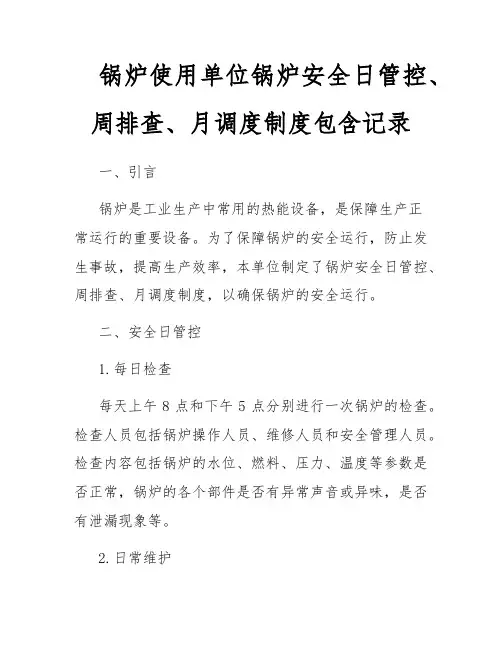 锅炉使用单位锅炉安全日管控、周排查、月调度制度包含记录

一、引言

锅炉是工业生产中常用的热能设备，是保障生产正常运行的重要设备。为了保障锅炉的安全运行，防止发生事故，提高生产效率，本单位制定了锅炉安全日管控、周排查、月调度制度，以确保锅炉的安全运行。

二、安全日管控

1. 每日检查

每天上午 8 点和下午 5 点分别进行一次锅炉的检查。检查人员包括锅炉操作人员、维修人员和安全管理人员。检查内容包括锅炉的水位、燃料、压力、温度等参数是否正常，锅炉的各个部件是否有异常声音或异味，是否有泄漏现象等。

2. 日常维护